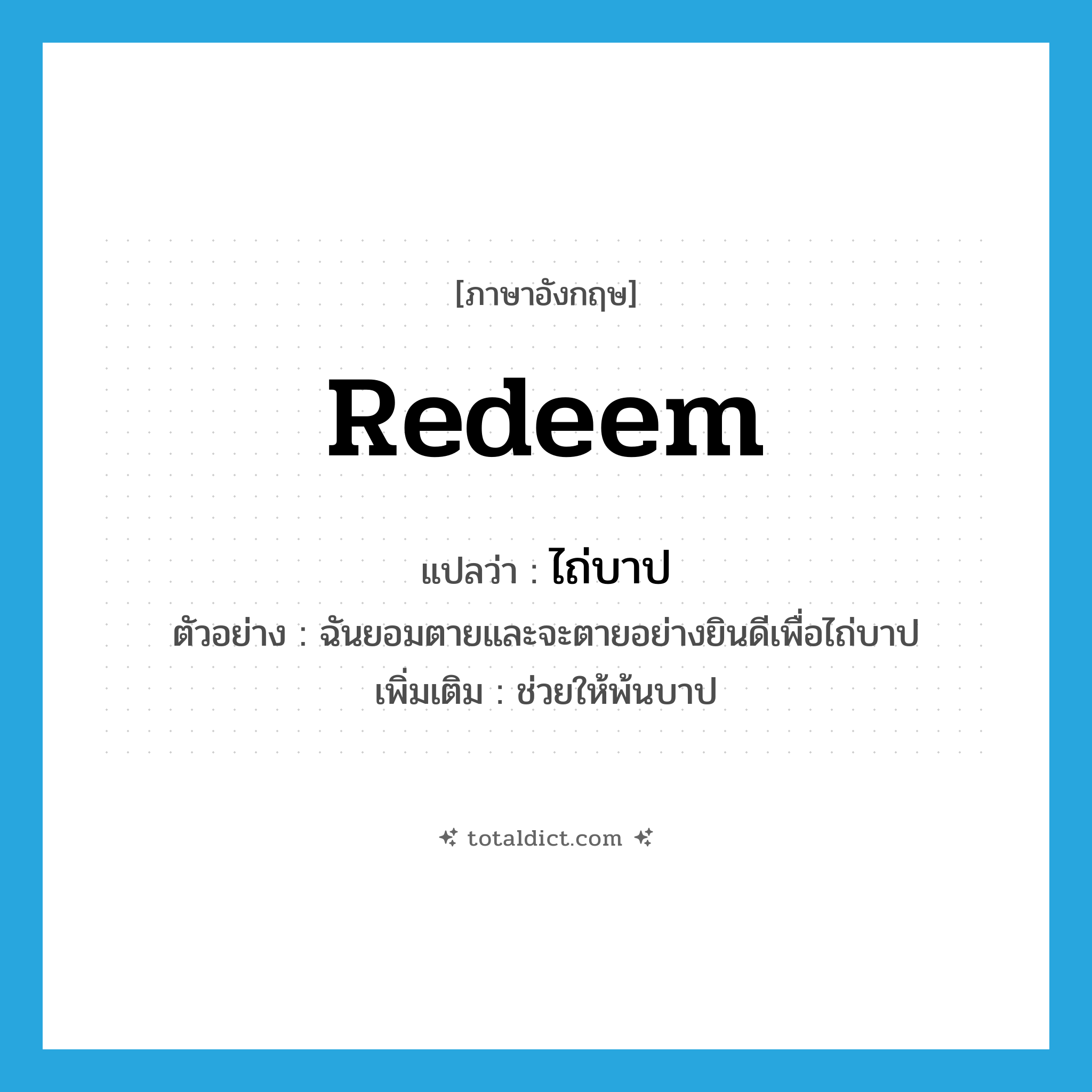 [ภาษาอังกฤษ]

Redeem

แปลว่า : ไถ่บาป

ตัวอย่าง : ฉันยอมตายและจะตายอย่างยินดีเพื่อไถ่บาป

เพิ่มเติม : ช่วยให้พ้นบาป

totaldict.com